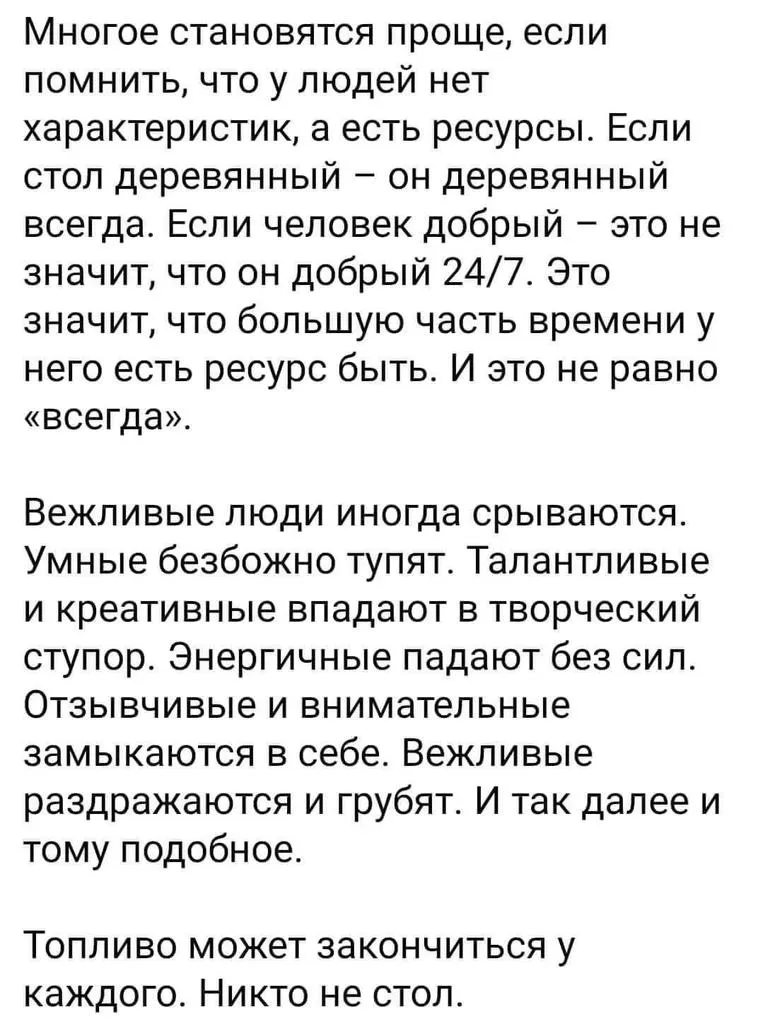 Многое становятся проще, если помнить, что у людей нет характеристик, а есть ресурсы. Если стол деревянный – он деревянный всегда. Если человек добрый – это не значит, что он добрый 24/7. Это значит, что большую часть времени у него есть ресурс быть. И это не равно «всегда».

Вежливые люди иногда срываются. Умные безбожно тупят. Талантливые и креативные впадают в творческий ступор. Энергичные падают без сил. Отзывчивые и внимательные замыкаются в себе. Вежливые раздражаются и грубят. И так далее и тому подобное.

Топливо может закончиться у каждого. Никто не стол.